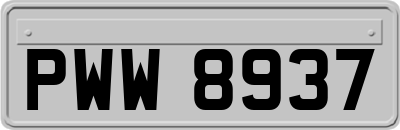 PWW 8937